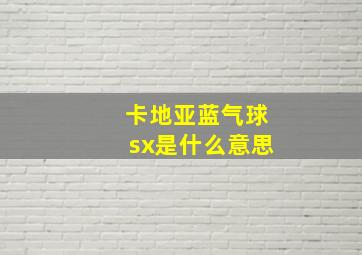 卡地亚蓝气球
sx是什么意思